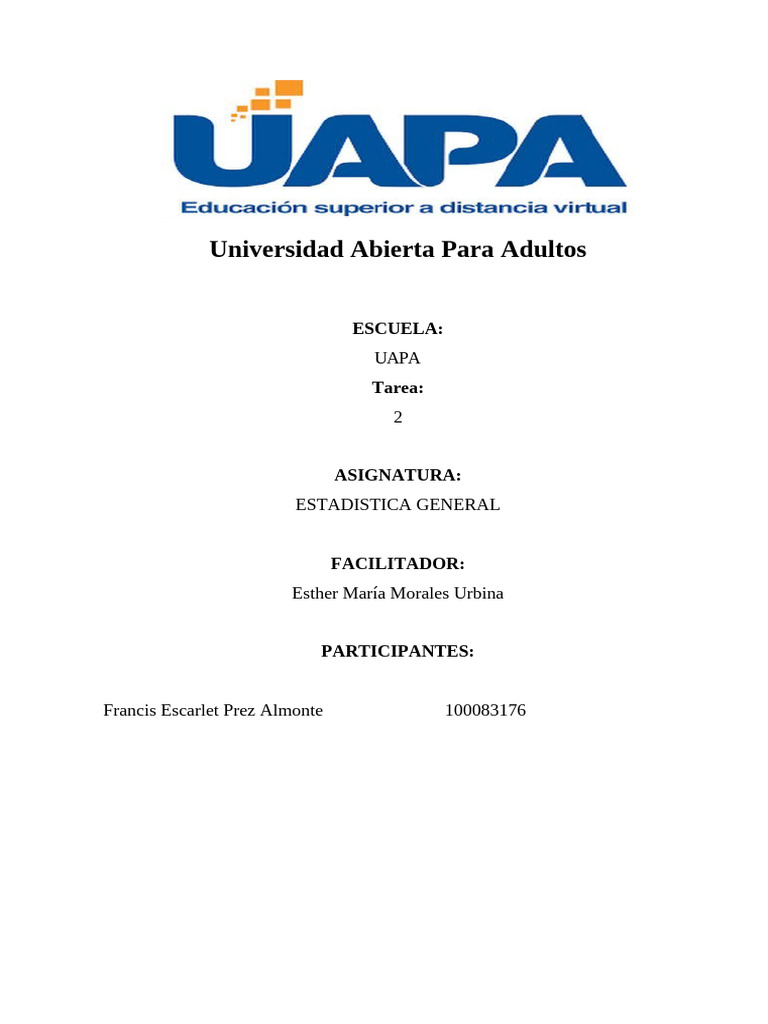 UAPA
Educación superior a distancia virtual

Universidad Abierta Para Adultos

ESCUELA:
UAPA
Tarea:
2

ASIGNATURA:
ESTADISTICA GENERAL

FACILITADOR:
Esther María Morales Urbina

PARTICIPANTES:

Francis Escarlet Prez Almonte 100083176